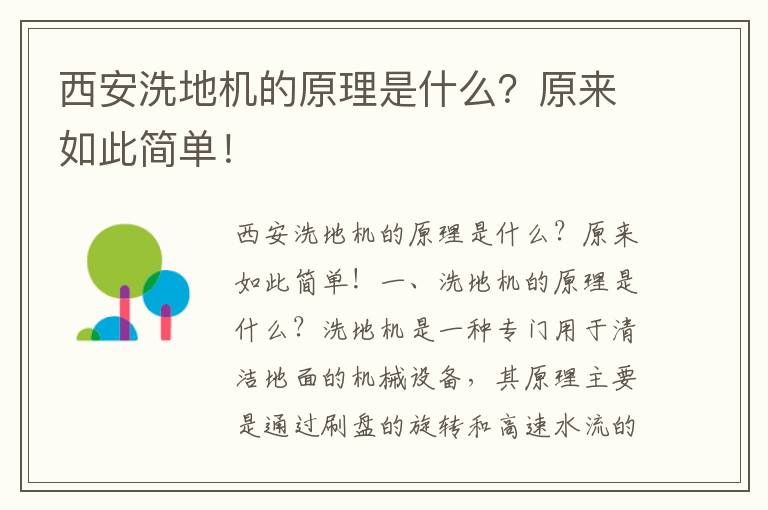 西安洗地机的原理是什么？原来如此简单！

西安洗地机的原理是什么？原来如此简单！一、洗地机的原理是什么？洗地机是一种专门用于清洁地面的机械设备，其原理主要是通过刷盘的旋转和高速水流的